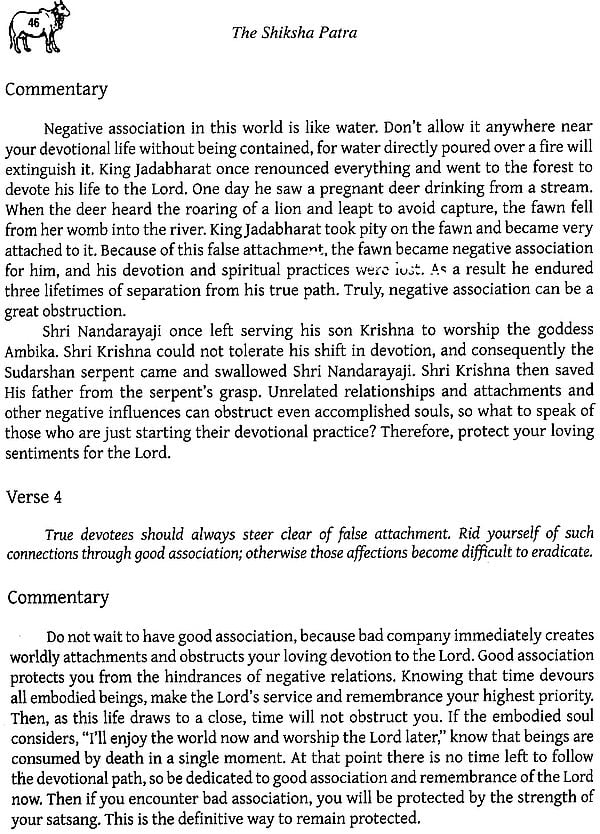 46

The Shiksha Patra

Commentary

Negative association in this world is like water. Don't allow it anywhere near your devotional life without being contained, for water directly poured over a fire will extinguish it. King Jadabharat once renounced everything and went to the forest to devote his life to the Lord. One day he saw a pregnant deer drinking from a stream. When the deer heard the roaring of a lion and leapt to avoid capture, the fawn fell from her womb into the river. King Jadabharat took pity on the fawn and became very attached to it. Because of this false attachment, the fawn became negative association for him, and his devotion and spiritual practices were lost. As a result he endured three lifetimes of separation from his true path. Truly, negative association can be a great obstruction.

Shri Nandarayaji once left serving his son Krishna to worship the goddess Ambika. Shri Krishna could not tolerate his shift in devotion, and consequently the Sudarshan serpent came and swallowed Shri Nandarayaji. Shri Krishna then saved His father from the serpent's grasp. Unrelated relationships and attachments and other negative influences can obstruct even accomplished souls, so what to speak of those who are just starting their devotional practice? Therefore, protect your loving sentiments for the Lord.

Verse 4

True devotees should always steer clear of false attachment. Rid yourself of such connections through good association; otherwise those affections become difficult to eradicate.

Commentary

Do not wait to have good association, because bad company immediately creates worldly attachments and obstructs your loving devotion to the Lord. Good association protects you from the hindrances of negative relations. Knowing that time devours all embodied beings, make the Lord's service and remembrance your highest priority. Then, as this life draws to a close, time will not obstruct you. If the embodied soul considers, "I'll enjoy the world now and worship the Lord later," know that beings are consumed by death in a single moment. At that point there is no time left to follow the devotional path, so be dedicated to good association and remembrance of the Lord now. Then if you encounter bad association, you will be protected by the strength of your satsang. This is the definitive way to remain protected.